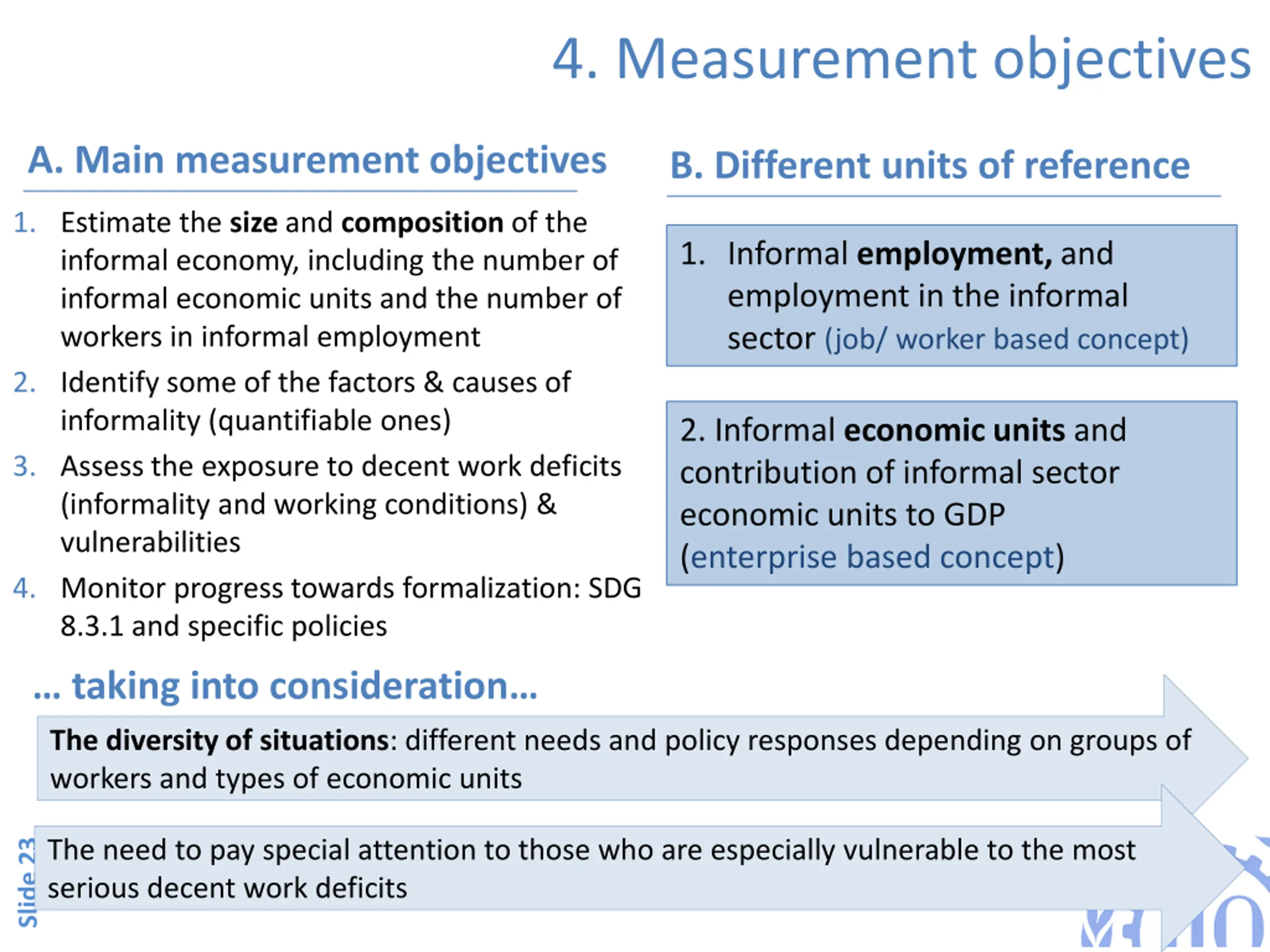 4. Measurement objectives

A. Main measurement objectives

1. Estimate the size and composition of the informal economy, including the number of informal economic units and the number of workers in informal employment
2. Identify some of the factors & causes of informality (quantifiable ones)
3. Assess the exposure to decent work deficits (informality and working conditions) & vulnerabilities
4. Monitor progress towards formalization: SDG 8.3.1 and specific policies

B. Different units of reference

1. Informal employment, and employment in the informal sector (job/ worker based concept)

2. Informal economic units and contribution of informal sector economic units to GDP (enterprise based concept)

… taking into consideration…

The diversity of situations: different needs and policy responses depending on groups of workers and types of economic units

The need to pay special attention to those who are especially vulnerable to the most serious decent work deficits

Slide 23